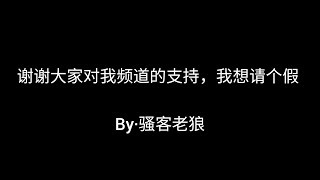 谢谢大家对我频道的支持，我想请个假

By·骚客老狼